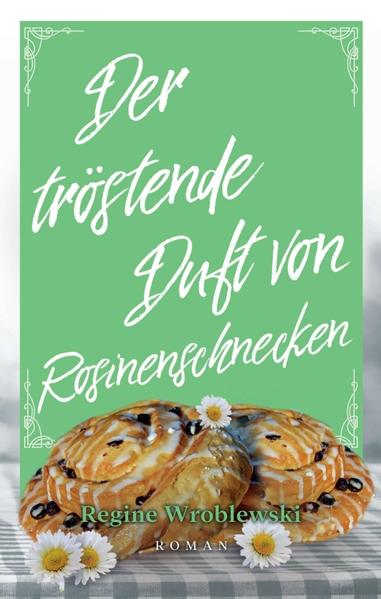 Der tröstende Duft von Rosinenschnecken

Regine Wroblewski

ROMAN